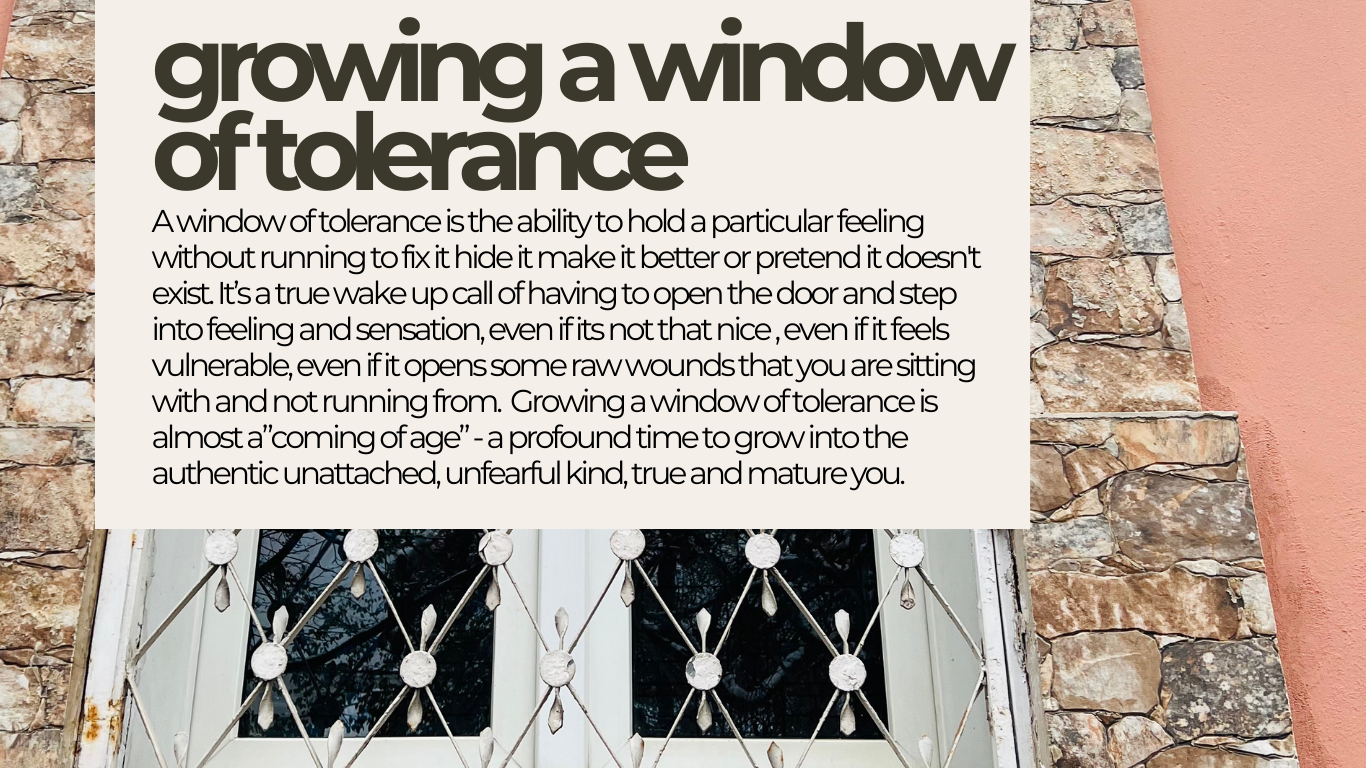 growing a window of tolerance

A window of tolerance is the ability to hold a particular feeling without running to fix it hide it make it better or pretend it doesn't exist. It's a true wake up call of having to open the door and step into feeling and sensation, even if its not that nice , even if it feels vulnerable, even if it opens some raw wounds that you are sitting with and not running from.  Growing a window of tolerance is almost a"coming of age" - a profound time to grow into the authentic unattached, unfearful kind, true and mature you.